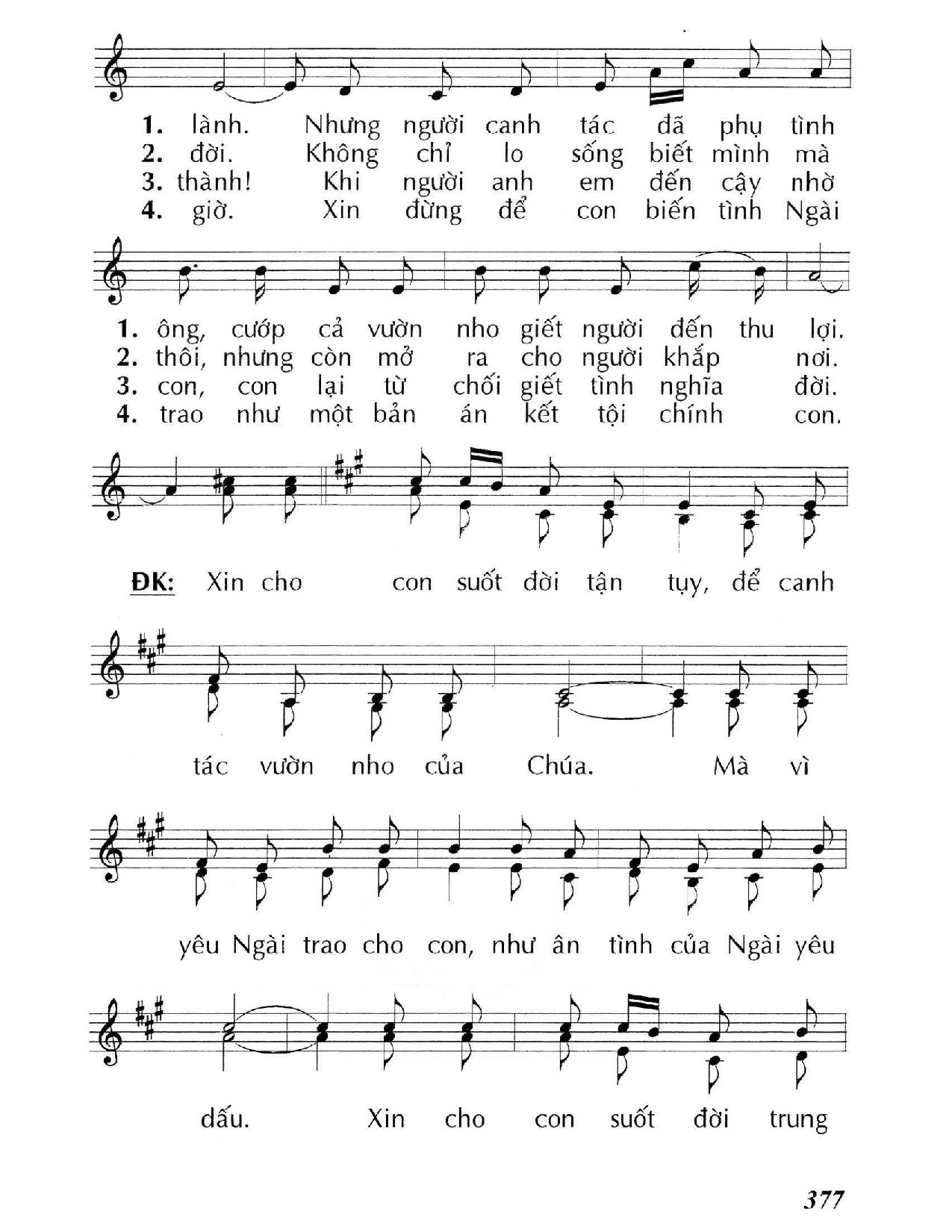 1. lành. Nhưng người canh tác đã phụ tình
2. đời. Không chỉ lo sống biết mình mà
3. thành! Khi người anh em đến cậy nhờ
4. giờ. Xin đừng để con biến tình Ngài

1. ông, cướp cả vườn nho giết người đến thu lợi.
2. thôi, nhưng còn mở ra cho người khắp nơi.
3. con, con lại từ chối giết tình nghĩa đời.
4. trao như một bản án kết tội chính con.

ĐK: Xin cho con suốt đời tận tụy, để canh

tác vườn nho của Chúa. Mà vì

yêu Ngài trao cho con, như ân tình của Ngài yêu

dấu. Xin cho con suốt đời trung

377